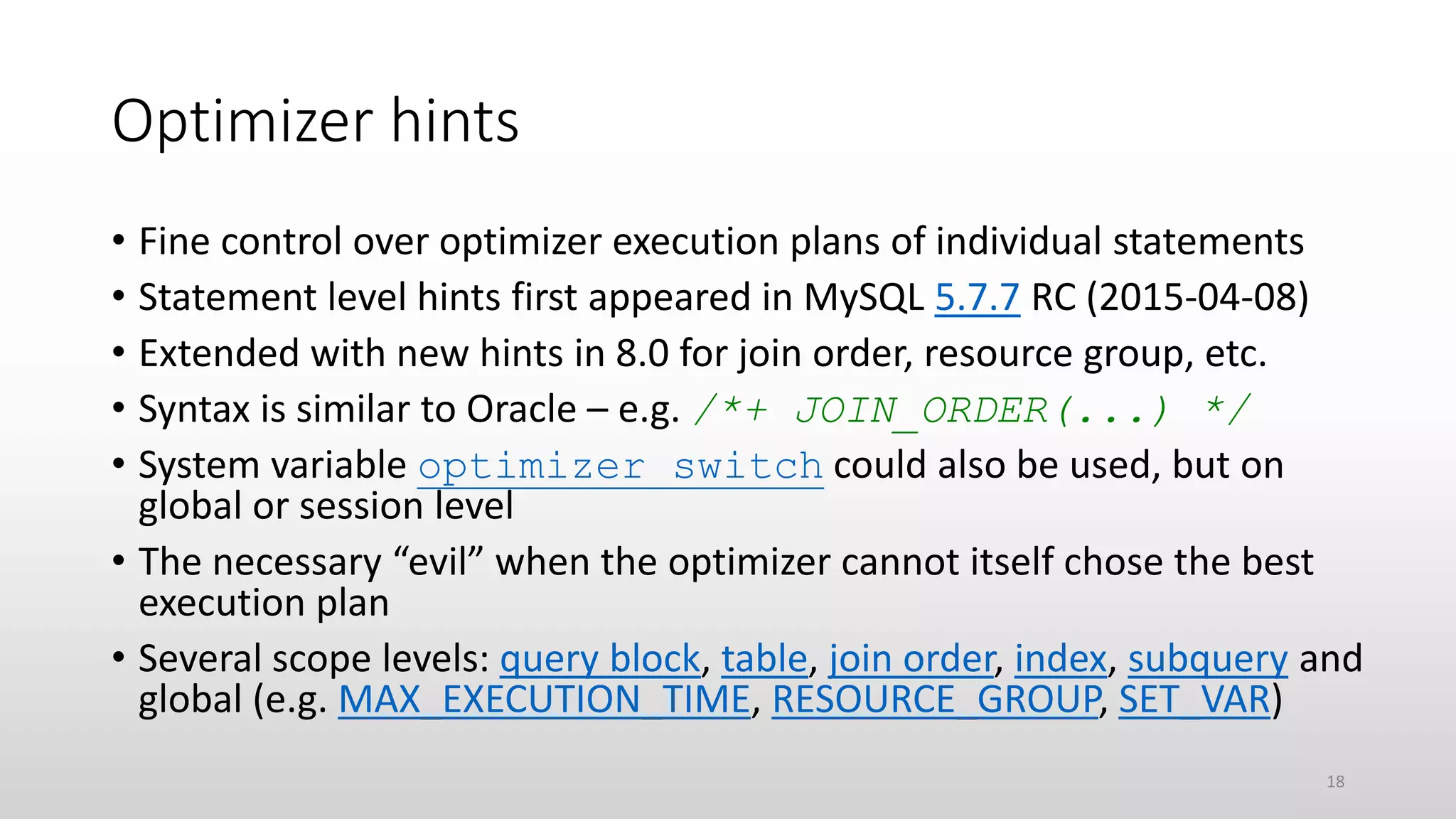 Optimizer hints

• Fine control over optimizer execution plans of individual statements
• Statement level hints first appeared in MySQL 5.7.7 RC (2015-04-08)
• Extended with new hints in 8.0 for join order, resource group, etc.
• Syntax is similar to Oracle – e.g. /*+ JOIN_ORDER(...) */
• System variable optimizer_switch could also be used, but on global or session level
• The necessary "evil" when the optimizer cannot itself chose the best execution plan
• Several scope levels: query block, table, join order, index, subquery and global (e.g. MAX_EXECUTION_TIME, RESOURCE_GROUP, SET_VAR)

18